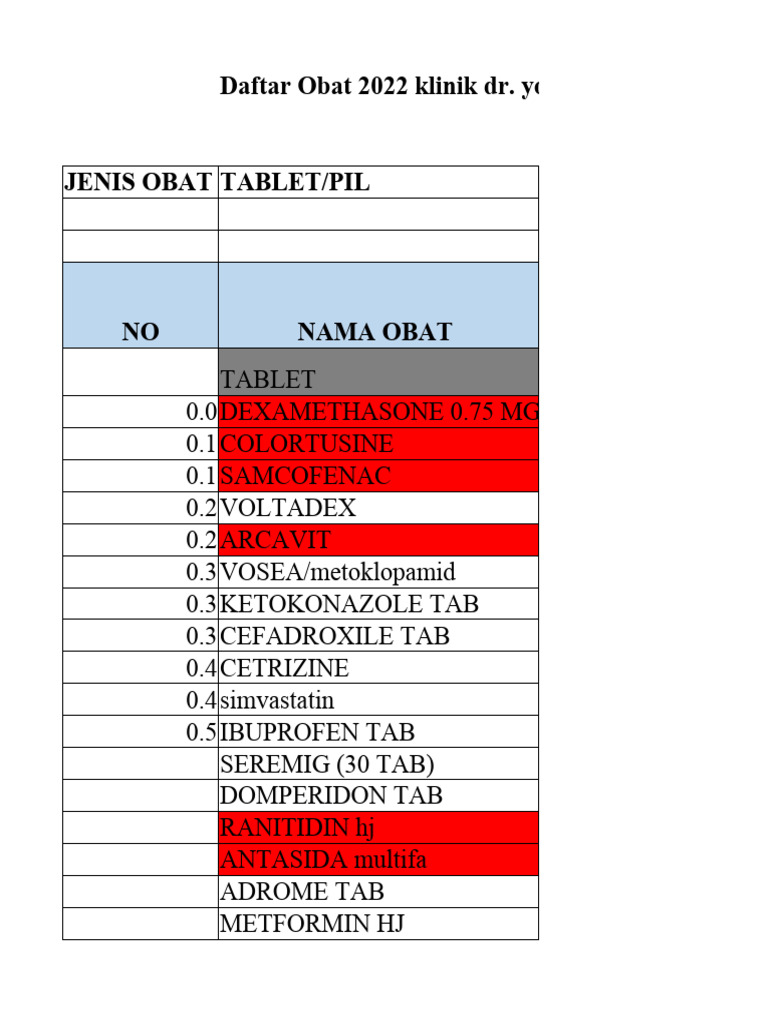 Daftar Obat 2022 klinik dr. yo

| JENIS OBAT | TABLET/PIL |
|---|---|
| | |
| | |
| NO | NAMA OBAT |
| | TABLET |
| 0.0 | DEXAMETHASONE 0.75 MG |
| 0.1 | COLORTUSINE |
| 0.1 | SAMCOFENAC |
| 0.2 | VOLTADEX |
| 0.2 | ARCAVIT |
| 0.3 | VOSEA/metoklopamid |
| 0.3 | KETOKONAZOLE TAB |
| 0.3 | CEFADROXILE TAB |
| 0.4 | CETRIZINE |
| 0.4 | simvastatin |
| 0.5 | IBUPROFEN TAB |
| | SEREMIG (30 TAB) |
| | DOMPERIDON TAB |
| | RANITIDIN hj |
| | ANTASIDA multifa |
| | ADROME TAB |
| | METFORMIN HJ |